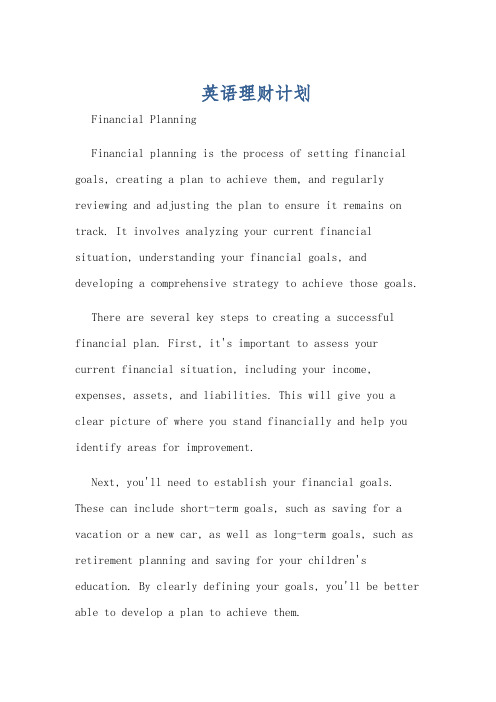 英语理财计划

Financial Planning

Financial planning is the process of setting financial goals, creating a plan to achieve them, and regularly reviewing and adjusting the plan to ensure it remains on track. It involves analyzing your current financial situation, understanding your financial goals, and developing a comprehensive strategy to achieve those goals.

There are several key steps to creating a successful financial plan. First, it's important to assess your current financial situation, including your income, expenses, assets, and liabilities. This will give you a clear picture of where you stand financially and help you identify areas for improvement.

Next, you'll need to establish your financial goals. These can include short-term goals, such as saving for a vacation or a new car, as well as long-term goals, such as retirement planning and saving for your children's education. By clearly defining your goals, you'll be better able to develop a plan to achieve them.